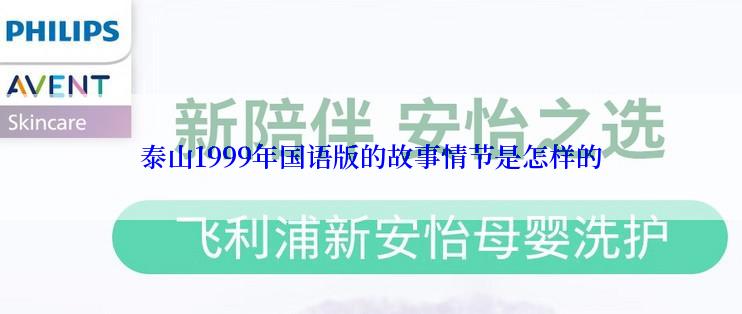 PHILIPS
AVENT
Skincare

新陪伴 安怡之选

泰山1999年国语版的故事情节是怎样的

飞利浦新安怡母婴洗护